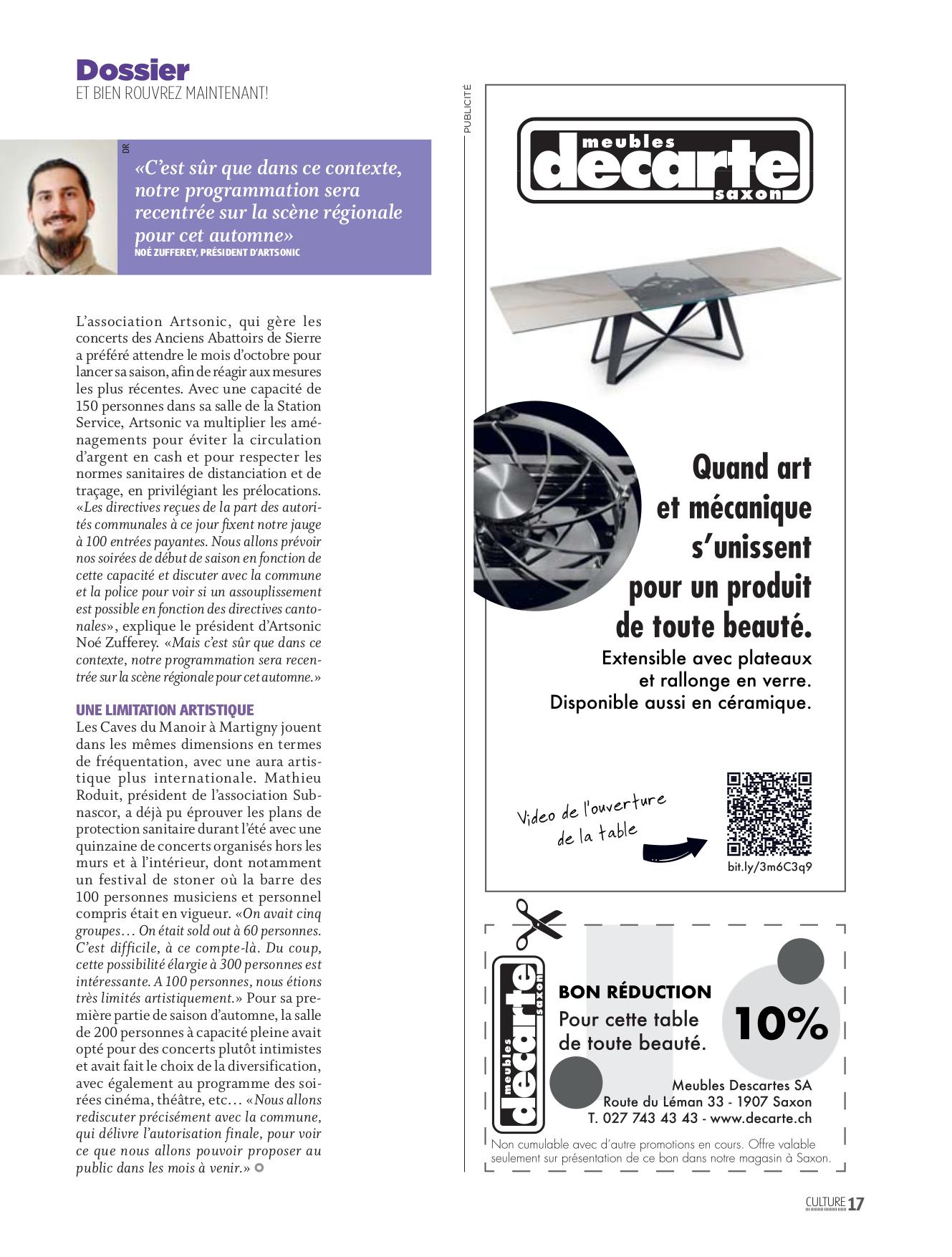 Dossier
ET BIEN ROUVREZ MAINTENANT!

DR

«C'est sûr que dans ce contexte, notre programmation sera recentrée sur la scène régionale pour cet automne»
NOÉ ZUFFEREY, PRÉSIDENT D'ARTSONIC

L'association Artsonic, qui gère les concerts des Anciens Abattoirs de Sierre a préféré attendre le mois d'octobre pour lancer sa saison, afin de réagir aux mesures les plus récentes. Avec une capacité de 150 personnes dans sa salle de la Station Service, Artsonic va multiplier les aménagements pour éviter la circulation d'argent en cash et pour respecter les normes sanitaires de distanciation et de traçage, en privilégiant les prélocations. «Les directives reçues de la part des autorités communales à ce jour fixent notre jauge à 100 entrées payantes. Nous allons prévoir nos soirées de début de saison en fonction de cette capacité et discuter avec la commune et la police pour voir si un assouplissement est possible en fonction des directives cantonales», explique le président d'Artsonic Noé Zufferey. «Mais c'est sûr que dans ce contexte, notre programmation sera recentrée sur la scène régionale pour cet automne.»

UNE LIMITATION ARTISTIQUE
Les Caves du Manoir à Martigny jouent dans les mêmes dimensions en termes de fréquentation, avec une aura artistique plus internationale. Mathieu Roduit, président de l'association Subnascor, a déjà pu éprouver les plans de protection sanitaire durant l'été avec une quinzaine de concerts organisés hors les murs et à l'intérieur, dont notamment un festival de stoner où la barre des 100 personnes musiciens et personnel compris était en vigueur. «On avait cinq groupes… On était sold out à 60 personnes. C'est difficile, à ce compte-là. Du coup, cette possibilité élargie à 300 personnes est intéressante. A 100 personnes, nous étions très limités artistiquement.» Pour sa première partie de saison d'automne, la salle de 200 personnes à capacité pleine avait opté pour des concerts plutôt intimistes et avait fait le choix de la diversification, avec également au programme des soirées cinéma, théâtre, etc… «Nous allons rediscuter précisément avec la commune, qui délivre l'autorisation finale, pour voir ce que nous allons pouvoir proposer au public dans les mois à venir.»

PUBLICITÉ

meubles decarte saxon

Quand art et mécanique s'unissent pour un produit de toute beauté.
Extensible avec plateaux et rallonge en verre. Disponible aussi en céramique.

Video de l'ouverture de la table

bit.ly/3m6C3q9

meubles decarte saxon
BON RÉDUCTION
Pour cette table de toute beauté.
10%
Meubles Descartes SA
Route du Léman 33 - 1907 Saxon
T. 027 743 43 43 - www.decarte.ch
Non cumulable avec d'autre promotions en cours. Offre valable seulement sur présentation de ce bon dans notre magasin à Saxon.

CULTURE 17